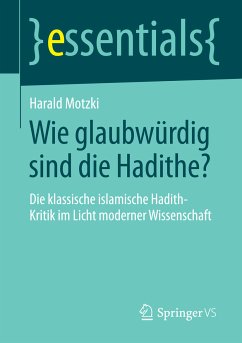 }essentials{

Harald Motzki

Wie glaubwürdig sind die Hadithe?

Die klassische islamische Hadith-Kritik im Licht moderner Wissenschaft

Springer VS